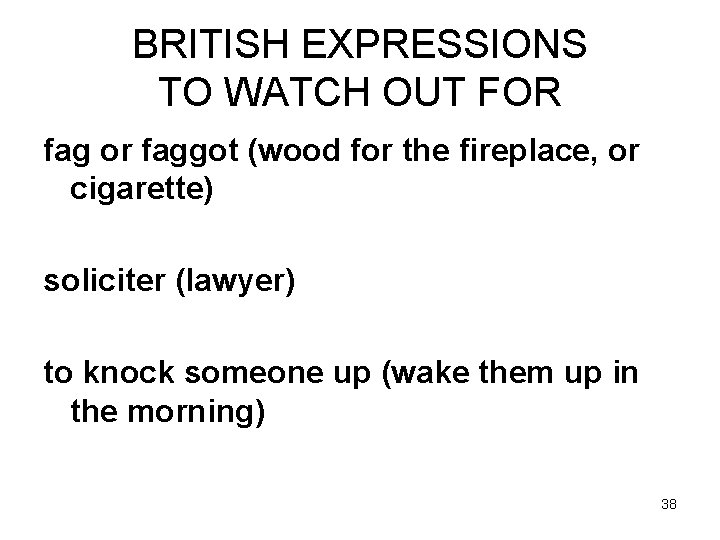 BRITISH EXPRESSIONS TO WATCH OUT FOR

fag or faggot (wood for the fireplace, or cigarette)

soliciter (lawyer)

to knock someone up (wake them up in the morning)

38